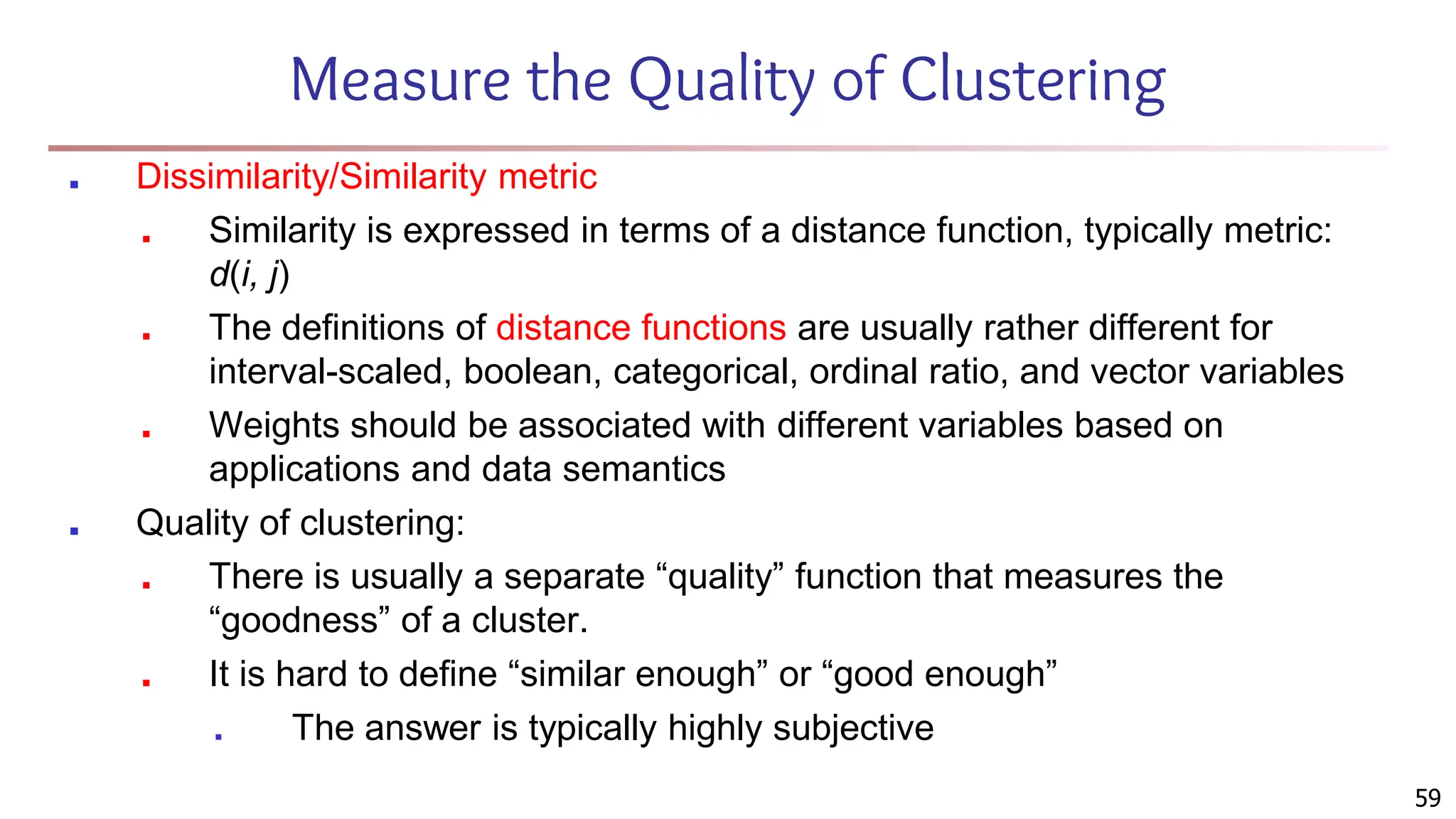 Measure the Quality of Clustering

- Dissimilarity/Similarity metric
  - Similarity is expressed in terms of a distance function, typically metric: $d(i, j)$
  - The definitions of distance functions are usually rather different for interval-scaled, boolean, categorical, ordinal ratio, and vector variables
  - Weights should be associated with different variables based on applications and data semantics
- Quality of clustering:
  - There is usually a separate “quality” function that measures the “goodness” of a cluster.
  - It is hard to define “similar enough” or “good enough”
    - The answer is typically highly subjective

59